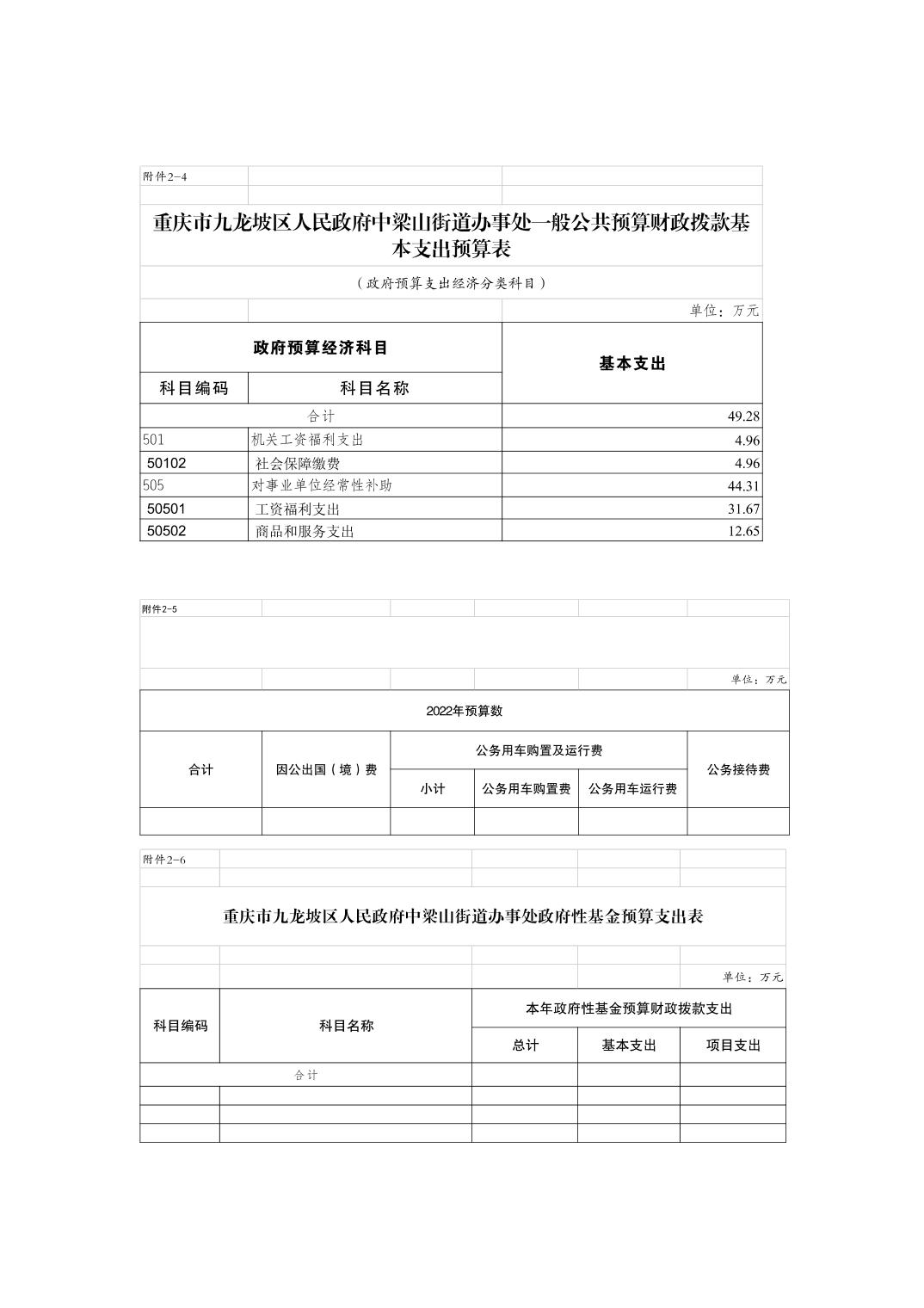 附件2-4

重庆市九龙坡区人民政府中梁山街道办事处一般公共预算财政拨款基本支出预算表

（政府预算支出经济分类科目）

单位：万元

| 政府预算经济科目 | | 基本支出 |
|---|---|---|
| 科目编码 | 科目名称 | |
| 合计 | | 49.28 |
| 501 | 机关工资福利支出 | 4.96 |
| 50102 | 社会保障缴费 | 4.96 |
| 505 | 对事业单位经常性补助 | 44.31 |
| 50501 | 工资福利支出 | 31.67 |
| 50502 | 商品和服务支出 | 12.65 |

附件2-5

单位：万元

| 2022年预算数 | | | | | |
|---|---|---|---|---|---|
| 合计 | 因公出国（境）费 | 公务用车购置及运行费 | | | 公务接待费 |
| | | 小计 | 公务用车购置费 | 公务用车运行费 | |
| | | | | | |

附件2-6

重庆市九龙坡区人民政府中梁山街道办事处政府性基金预算支出表

单位：万元

| 科目编码 | 科目名称 | 本年政府性基金预算财政拨款支出 | | |
|---|---|---|---|---|
| | | 总计 | 基本支出 | 项目支出 |
| 合计 | | | | |
| | | | | |
| | | | | |
| | | | | |